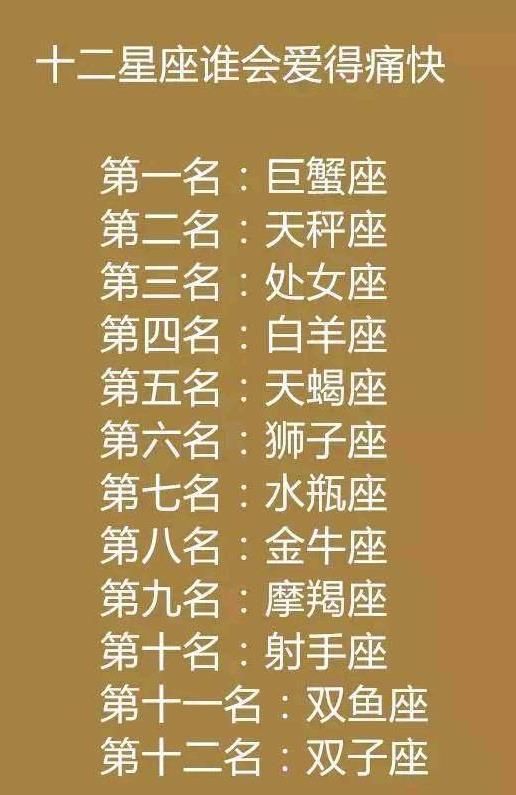 十二星座谁会爱得痛快

第一名：巨蟹座
第二名：天秤座
第三名：处女座
第四名：白羊座
第五名：天蝎座
第六名：狮子座
第七名：水瓶座
第八名：金牛座
第九名：摩羯座
第十名：射手座
第十一名：双鱼座
第十二名：双子座